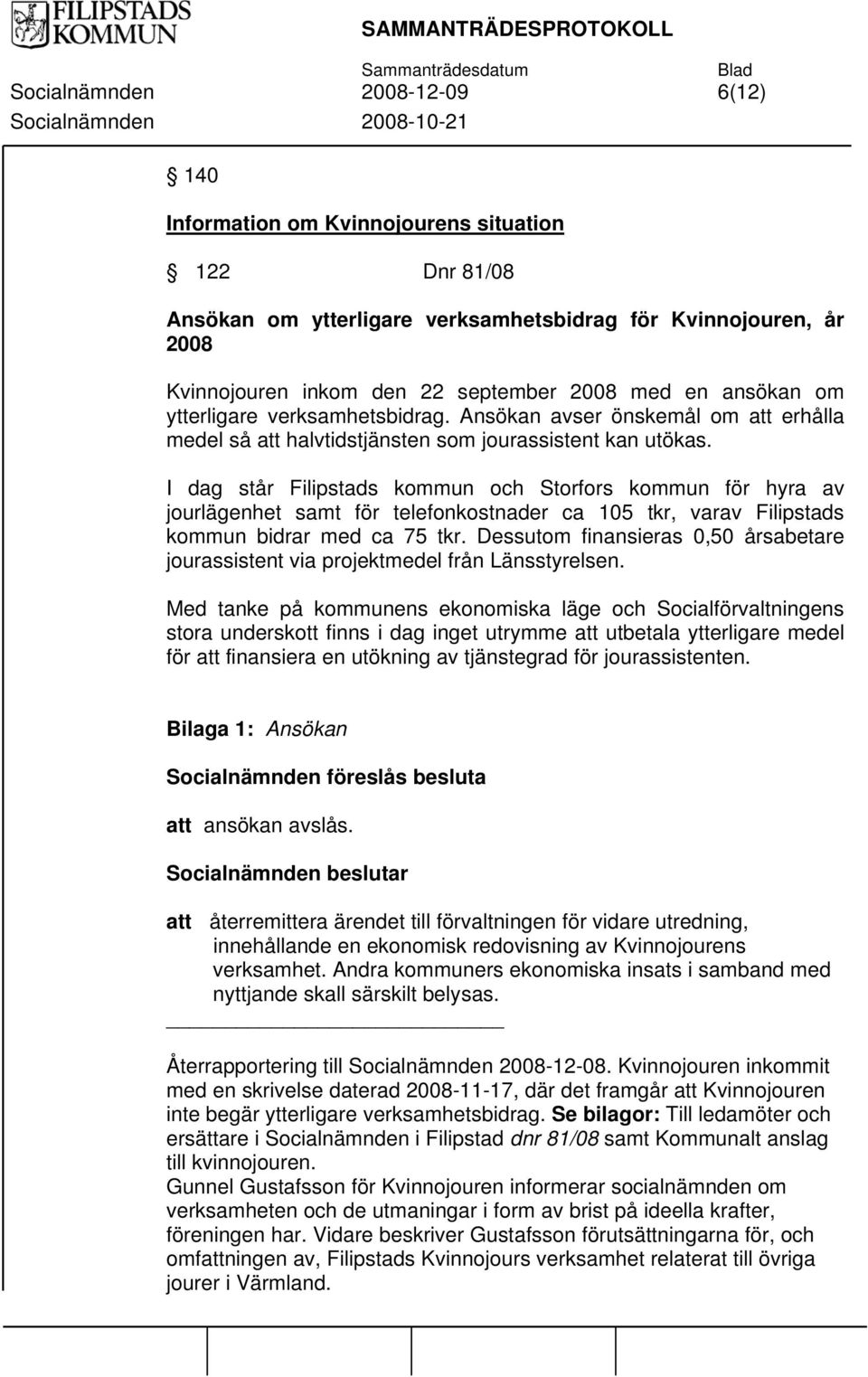 FILIPSTADS KOMMUN

SAMMANTRÄDESPROTOKOLL

Sammanträdesdatum Blad

Socialnämnden 2008-12-09 6(12)

Socialnämnden 2008-10-21

§ 140

Information om Kvinnojourens situation

§ 122 Dnr 81/08

Ansökan om ytterligare verksamhetsbidrag för Kvinnojouren, år 2008

Kvinnojouren inkom den 22 september 2008 med en ansökan om ytterligare verksamhetsbidrag. Ansökan avser önskemål om att erhålla medel så att halvtidstjänsten som jourassistent kan utökas.

I dag står Filipstads kommun och Storfors kommun för hyra av jourlägenhet samt för telefonkostnader ca 105 tkr, varav Filipstads kommun bidrar med ca 75 tkr. Dessutom finansieras 0,50 årsabetare jourassistent via projektmedel från Länsstyrelsen.

Med tanke på kommunens ekonomiska läge och Socialförvaltningens stora underskott finns i dag inget utrymme att utbetala ytterligare medel för att finansiera en utökning av tjänstegrad för jourassistenten.

Bilaga 1: Ansökan

Socialnämnden föreslås besluta

att ansökan avslås.

Socialnämnden beslutar

att återremittera ärendet till förvaltningen för vidare utredning, innehållande en ekonomisk redovisning av Kvinnojourens verksamhet. Andra kommuners ekonomiska insats i samband med nyttjande skall särskilt belysas.

Återrapportering till Socialnämnden 2008-12-08. Kvinnojouren inkommit med en skrivelse daterad 2008-11-17, där det framgår att Kvinnojouren inte begär ytterligare verksamhetsbidrag. Se bilagor: Till ledamöter och ersättare i Socialnämnden i Filipstad dnr 81/08 samt Kommunalt anslag till kvinnojouren.
Gunnel Gustafsson för Kvinnojouren informerar socialnämnden om verksamheten och de utmaningar i form av brist på ideella krafter, föreningen har. Vidare beskriver Gustafsson förutsättningarna för, och omfattningen av, Filipstads Kvinnojours verksamhet relaterat till övriga jourer i Värmland.